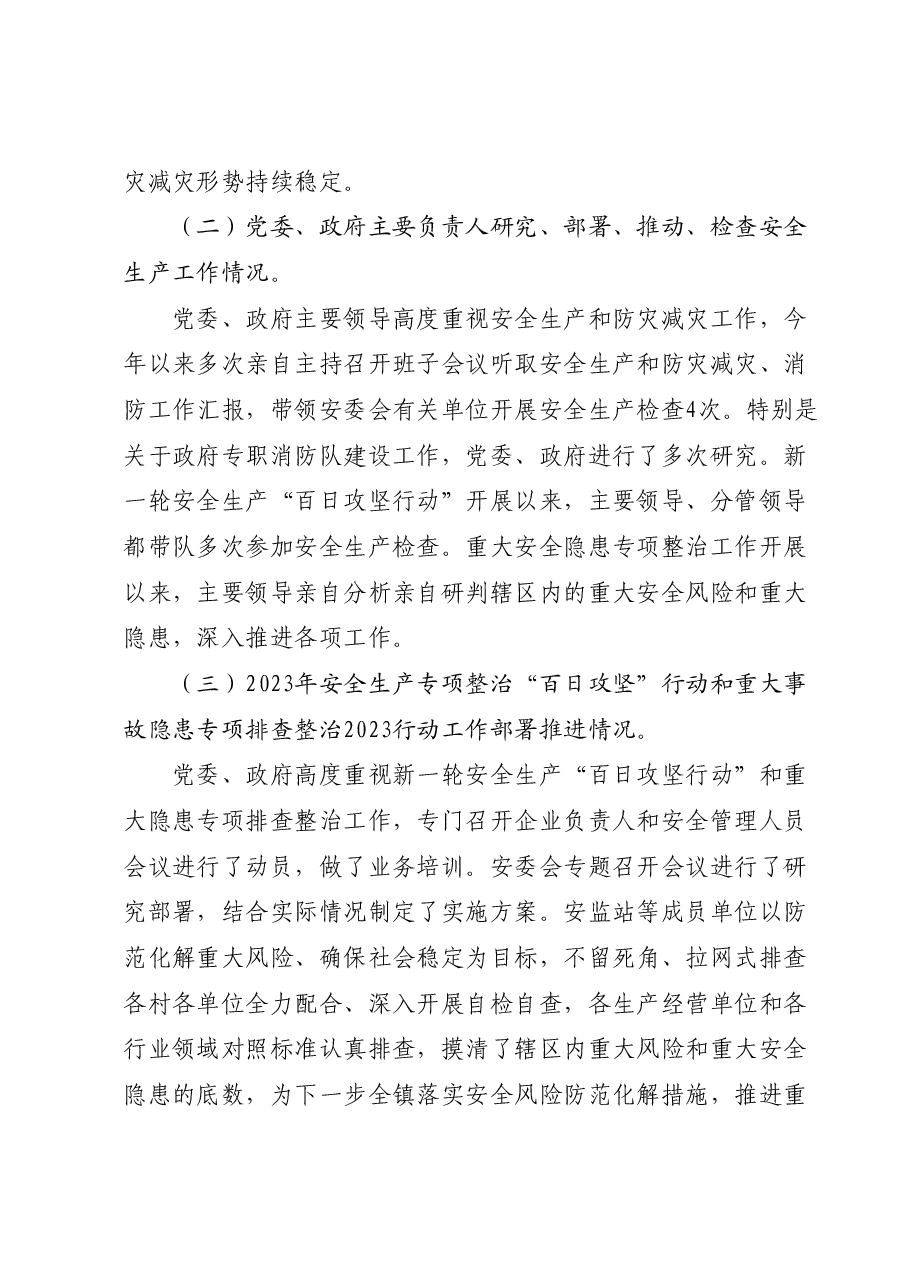 灾减灾形势持续稳定。

（二）党委、政府主要负责人研究、部署、推动、检查安全生产工作情况。

党委、政府主要领导高度重视安全生产和防灾减灾工作，今年以来多次亲自主持召开班子会议听取安全生产和防灾减灾、消防工作汇报，带领安委会有关单位开展安全生产检查4次。特别是关于政府专职消防队建设工作，党委、政府进行了多次研究。新一轮安全生产“百日攻坚行动”开展以来，主要领导、分管领导都带队多次参加安全生产检查。重大安全隐患专项整治工作开展以来，主要领导亲自分析亲自研判辖区内的重大安全风险和重大隐患，深入推进各项工作。

（三）2023年安全生产专项整治“百日攻坚”行动和重大事故隐患专项排查整治2023行动工作部署推进情况。

党委、政府高度重视新一轮安全生产“百日攻坚行动”和重大隐患专项排查整治工作，专门召开企业负责人和安全管理人员会议进行了动员，做了业务培训。安委会专题召开会议进行了研究部署，结合实际情况制定了实施方案。安监站等成员单位以防范化解重大风险、确保社会稳定为目标，不留死角、拉网式排查各村各单位全力配合、深入开展自检自查，各生产经营单位和各行业领域对照标准认真排查，摸清了辖区内重大风险和重大安全隐患的底数，为下一步全镇落实安全风险防范化解措施，推进重